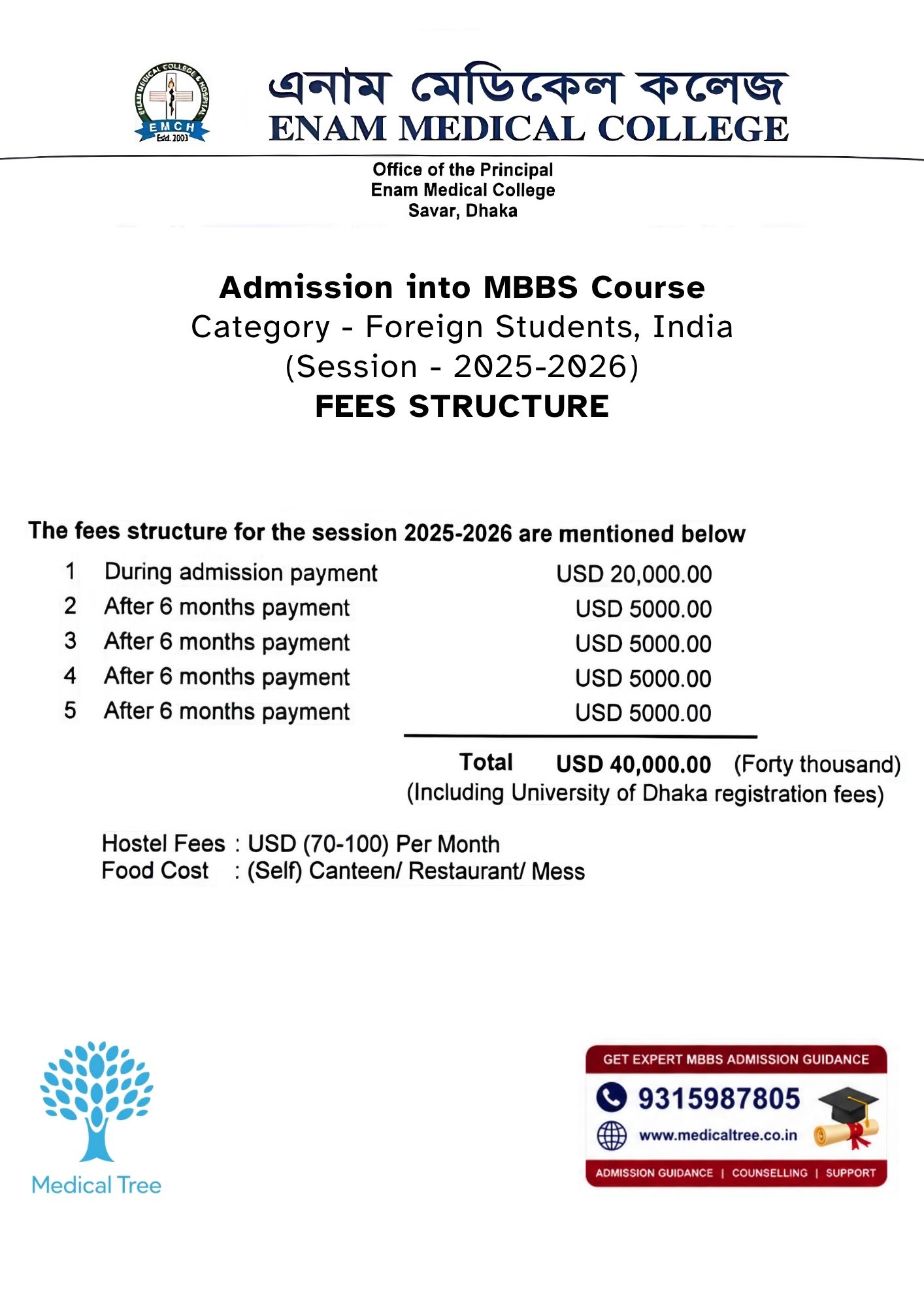 ENAM MEDICAL COLLEGE & HOSPITAL
EMCH
Estd. 2003

এনাম মেডিকেল কলেজ
ENAM MEDICAL COLLEGE

Office of the Principal
Enam Medical College
Savar, Dhaka

Admission into MBBS Course
Category - Foreign Students, India
(Session - 2025-2026)
FEES STRUCTURE

The fees structure for the session 2025-2026 are mentioned below

| 1 | During admission payment | USD 20,000.00 |
|---|---|---|
| 2 | After 6 months payment | USD 5000.00 |
| 3 | After 6 months payment | USD 5000.00 |
| 4 | After 6 months payment | USD 5000.00 |
| 5 | After 6 months payment | USD 5000.00 |

Total USD 40,000.00 (Forty thousand)
(Including University of Dhaka registration fees)

Hostel Fees : USD (70-100) Per Month
Food Cost : (Self) Canteen/ Restaurant/ Mess

Medical Tree

GET EXPERT MBBS ADMISSION GUIDANCE
9315987805
www.medicaltree.co.in
ADMISSION GUIDANCE | COUNSELLING | SUPPORT